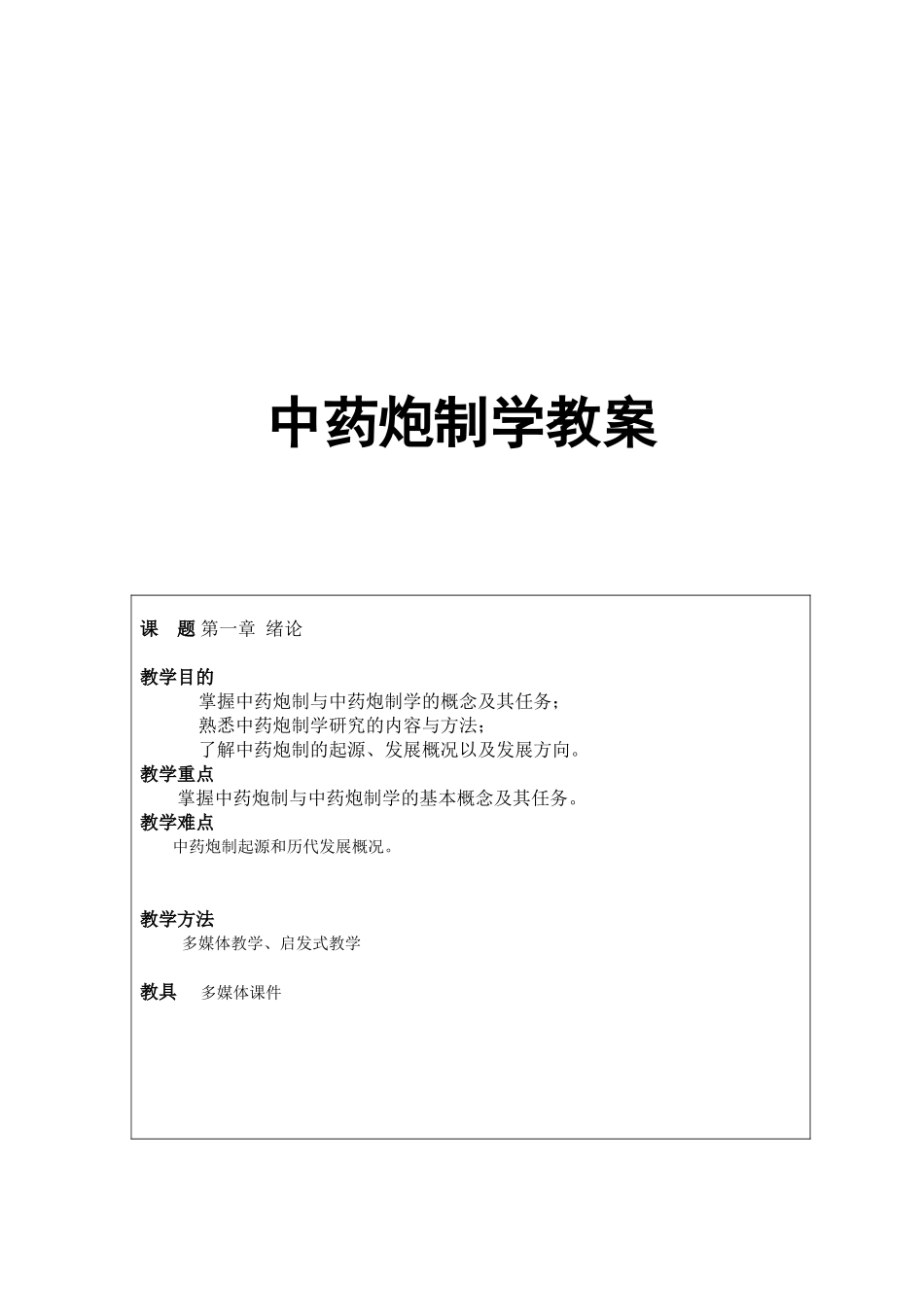 中药炮制学教案

课　题 第一章　绪论

教学目的

掌握中药炮制与中药炮制学的概念及其任务；

熟悉中药炮制学研究的内容与方法；

了解中药炮制的起源、发展概况以及发展方向。

教学重点

掌握中药炮制与中药炮制学的基本概念及其任务。

教学难点

中药炮制起源和历代发展概况。

教学方法

多媒体教学、启发式教学

教具　多媒体课件